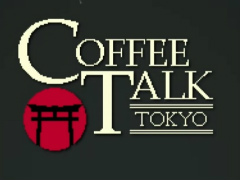 COFFEE
TALK
TOKYO